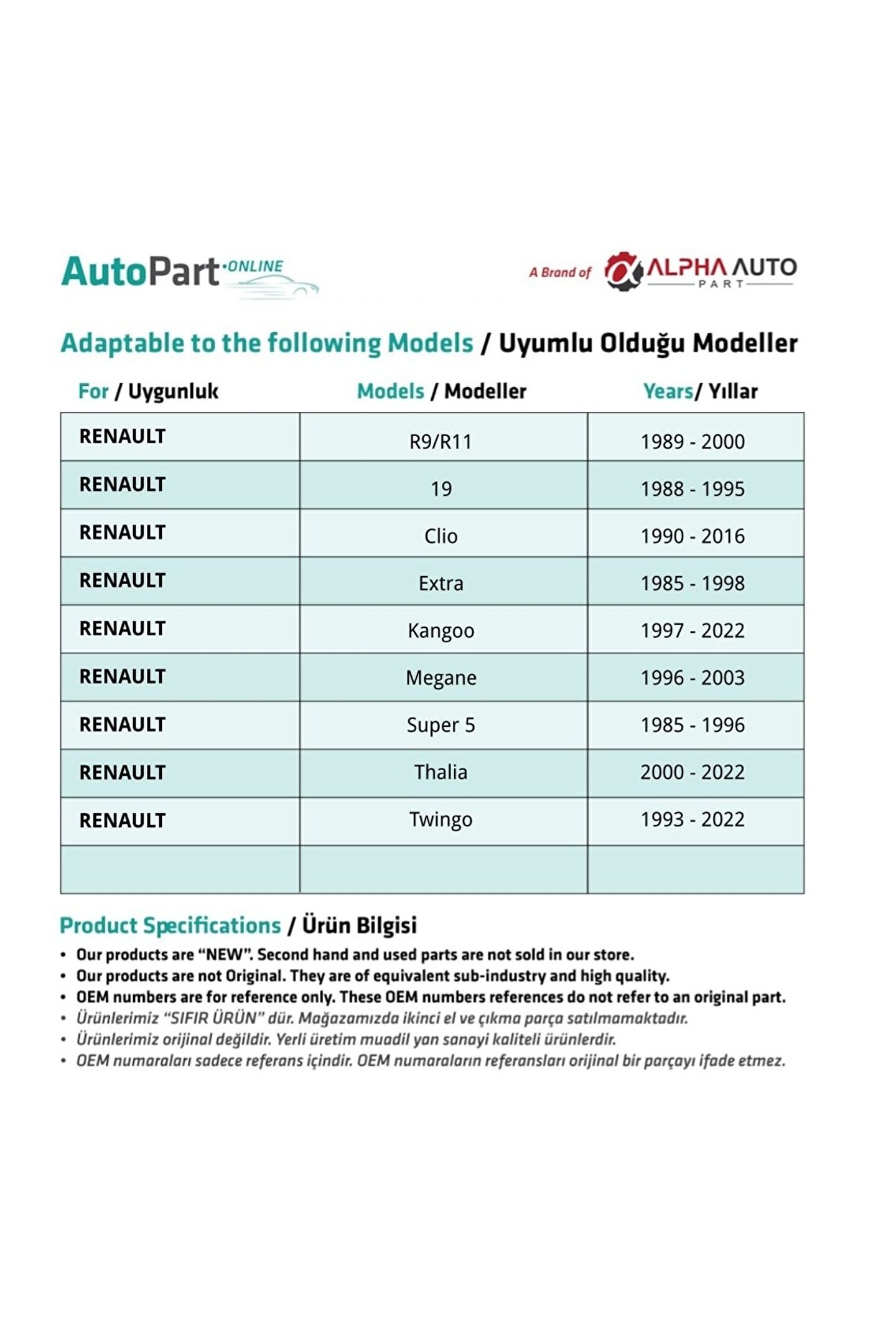 AutoPart ·ONLINE

A Brand of ALPHA AUTO PART

Adaptable to the following Models / Uyumlu Olduğu Modeller

| For / Uygunluk | Models / Modeller | Years/ Yıllar |
|---|---|---|
| RENAULT | R9/R11 | 1989 - 2000 |
| RENAULT | 19 | 1988 - 1995 |
| RENAULT | Clio | 1990 - 2016 |
| RENAULT | Extra | 1985 - 1998 |
| RENAULT | Kangoo | 1997 - 2022 |
| RENAULT | Megane | 1996 - 2003 |
| RENAULT | Super 5 | 1985 - 1996 |
| RENAULT | Thalia | 2000 - 2022 |
| RENAULT | Twingo | 1993 - 2022 |
| | | |

Product Specifications / Ürün Bilgisi

• Our products are "NEW". Second hand and used parts are not sold in our store.
• Our products are not Original. They are of equivalent sub-industry and high quality.
• OEM numbers are for reference only. These OEM numbers references do not refer to an original part.
• Ürünlerimiz "SIFIR ÜRÜN" dür. Mağazamızda ikinci el ve çıkma parça satılmamaktadır.
• Ürünlerimiz orijinal değildir. Yerli üretim muadil yan sanayi kaliteli ürünlerdir.
• OEM numaraları sadece referans içindir. OEM numaraların referansları orijinal bir parçayı ifade etmez.